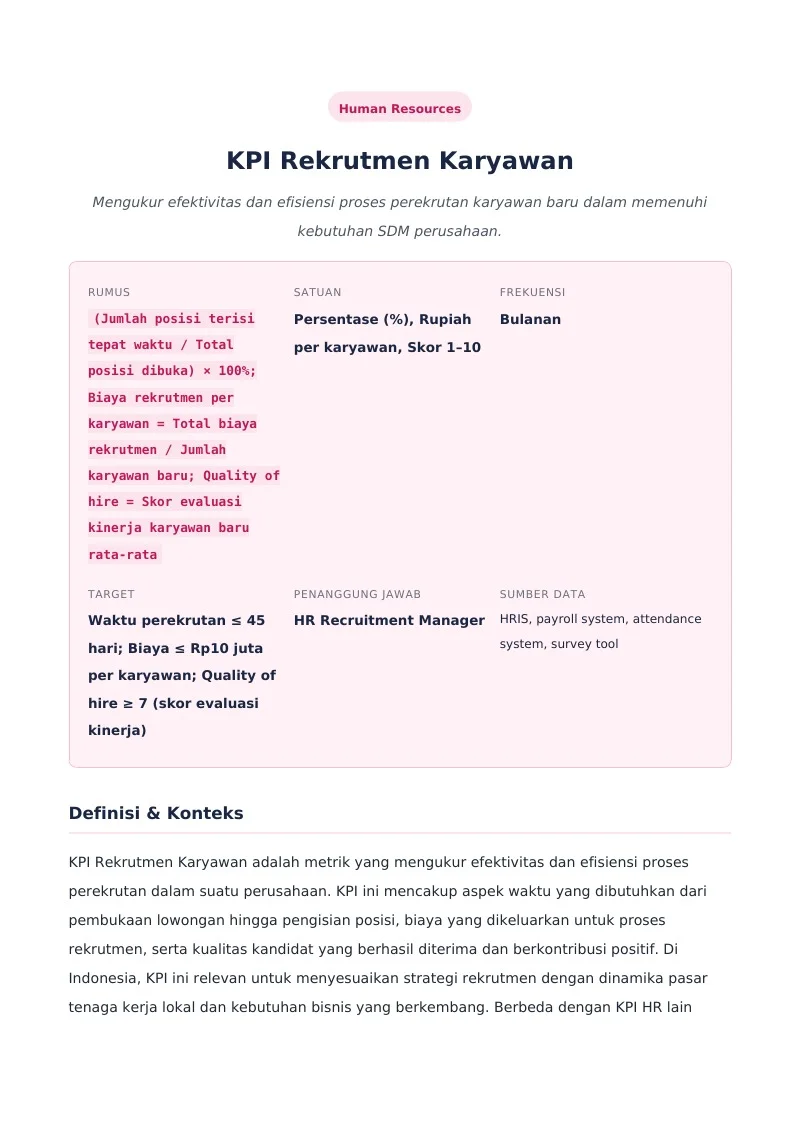 Human Resources

KPI Rekrutmen Karyawan

Mengukur efektivitas dan efisiensi proses perekrutan karyawan baru dalam memenuhi kebutuhan SDM perusahaan.

RUMUS

(Jumlah posisi terisi tepat waktu / Total posisi dibuka) × 100%; Biaya rekrutmen per karyawan = Total biaya rekrutmen / Jumlah karyawan baru; Quality of hire = Skor evaluasi kinerja karyawan baru rata-rata

SATUAN

Persentase (%), Rupiah per karyawan, Skor 1–10

FREKUENSI

Bulanan

TARGET

Waktu perekrutan ≤ 45 hari; Biaya ≤ Rp10 juta per karyawan; Quality of hire ≥ 7 (skor evaluasi kinerja)

PENANGGUNG JAWAB

HR Recruitment Manager

SUMBER DATA

HRIS, payroll system, attendance system, survey tool

Definisi & Konteks

KPI Rekrutmen Karyawan adalah metrik yang mengukur efektivitas dan efisiensi proses perekrutan dalam suatu perusahaan. KPI ini mencakup aspek waktu yang dibutuhkan dari pembukaan lowongan hingga pengisian posisi, biaya yang dikeluarkan untuk proses rekrutmen, serta kualitas kandidat yang berhasil diterima dan berkontribusi positif. Di Indonesia, KPI ini relevan untuk menyesuaikan strategi rekrutmen dengan dinamika pasar tenaga kerja lokal dan kebutuhan bisnis yang berkembang. Berbeda dengan KPI HR lain